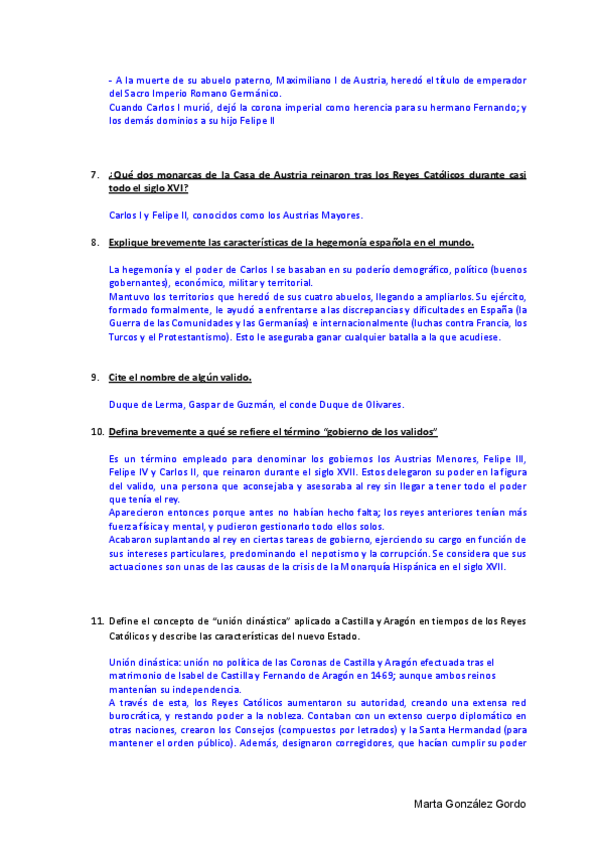 - A la muerte de su abuelo paterno, Maximiliano I de Austria, heredó el título de emperador del Sacro Imperio Romano Germánico.
Cuando Carlos I murió, dejó la corona imperial como herencia para su hermano Fernando; y los demás dominios a su hijo Felipe II

7. ¿Qué dos monarcas de la Casa de Austria reinaron tras los Reyes Católicos durante casi todo el siglo XVI?

Carlos I y Felipe II, conocidos como los Austrias Mayores.

8. Explique brevemente las características de la hegemonía española en el mundo.

La hegemonía y el poder de Carlos I se basaban en su poderío demográfico, político (buenos gobernantes), económico, militar y territorial.
Mantuvo los territorios que heredó de sus cuatro abuelos, llegando a ampliarlos. Su ejército, formado formalmente, le ayudó a enfrentarse a las discrepancias y dificultades en España (la Guerra de las Comunidades y las Germanías) e internacionalmente (luchas contra Francia, los Turcos y el Protestantismo). Esto le aseguraba ganar cualquier batalla a la que acudiese.

9. Cite el nombre de algún valido.

Duque de Lerma, Gaspar de Guzmán, el conde Duque de Olivares.

10. Defina brevemente a qué se refiere el término "gobierno de los validos"

Es un término empleado para denominar los gobiernos los Austrias Menores, Felipe III, Felipe IV y Carlos II, que reinaron durante el siglo XVII. Estos delegaron su poder en la figura del valido, una persona que aconsejaba y asesoraba al rey sin llegar a tener todo el poder que tenía el rey.
Aparecieron entonces porque antes no habían hecho falta; los reyes anteriores tenían más fuerza física y mental, y pudieron gestionarlo todo ellos solos.
Acabaron suplantando al rey en ciertas tareas de gobierno, ejerciendo su cargo en función de sus intereses particulares, predominando el nepotismo y la corrupción. Se considera que sus actuaciones son unas de las causas de la crisis de la Monarquía Hispánica en el siglo XVII.

11. Define el concepto de "unión dinástica" aplicado a Castilla y Aragón en tiempos de los Reyes Católicos y describe las características del nuevo Estado.

Unión dinástica: unión no política de las Coronas de Castilla y Aragón efectuada tras el matrimonio de Isabel de Castilla y Fernando de Aragón en 1469; aunque ambos reinos mantenían su independencia.
A través de esta, los Reyes Católicos aumentaron su autoridad, creando una extensa red burocrática, y restando poder a la nobleza. Contaban con un extenso cuerpo diplomático en otras naciones, crearon los Consejos (compuestos por letrados) y la Santa Hermandad (para mantener el orden público). Además, designaron corregidores, que hacían cumplir su poder

Marta González Gordo